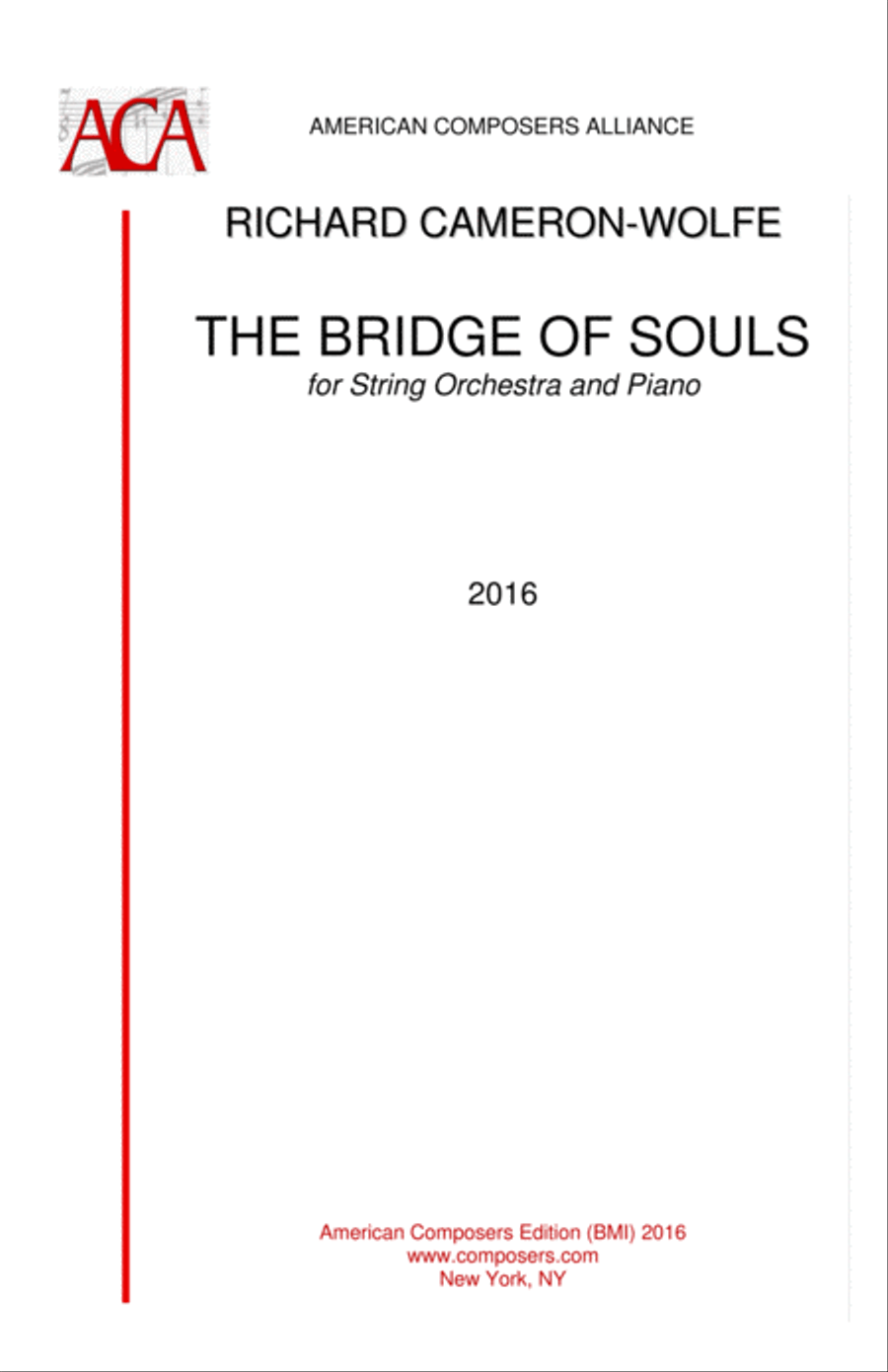 ACA

AMERICAN COMPOSERS ALLIANCE

RICHARD CAMERON-WOLFE

THE BRIDGE OF SOULS
for String Orchestra and Piano

2016

American Composers Edition (BMI) 2016
www.composers.com
New York, NY